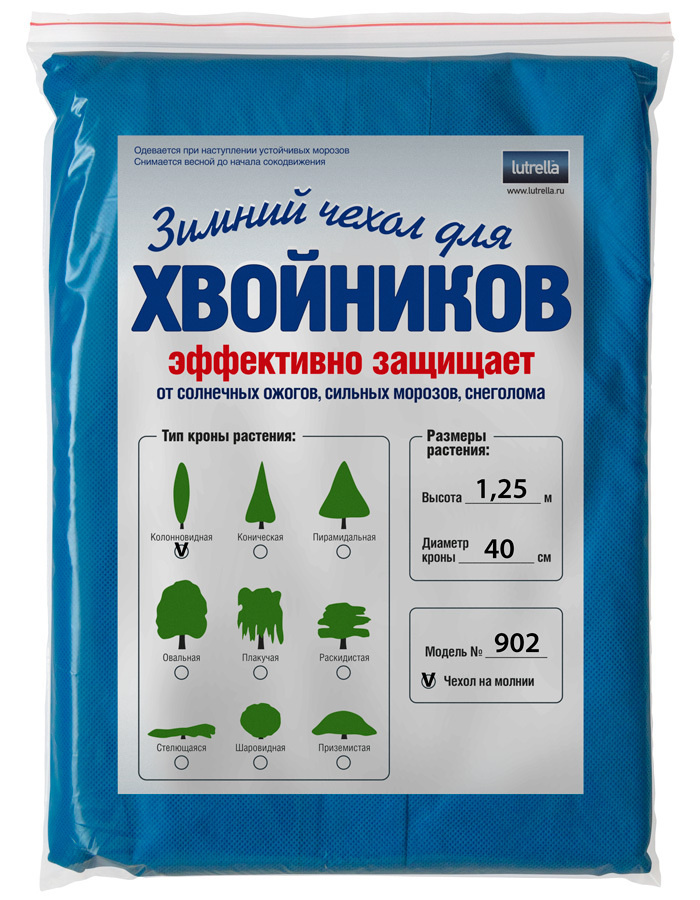 Одевается при наступлении устойчивых морозов
Снимается весной до начала сокодвижения

lutrella
www.lutrella.ru

Зимний чехол для
ХВОЙНИКОВ
эффективно защищает
от солнечных ожогов, сильных морозов, снеголома

Тип кроны растения:

Колонновидная V
Коническая
Пирамидальная
Овальная
Плакучая
Раскидистая
Стелющаяся
Шаровидная
Приземистая

Размеры растения:

Высота 1,25 м

Диаметр кроны 40 см

Модель № 902

V Чехол на молнии